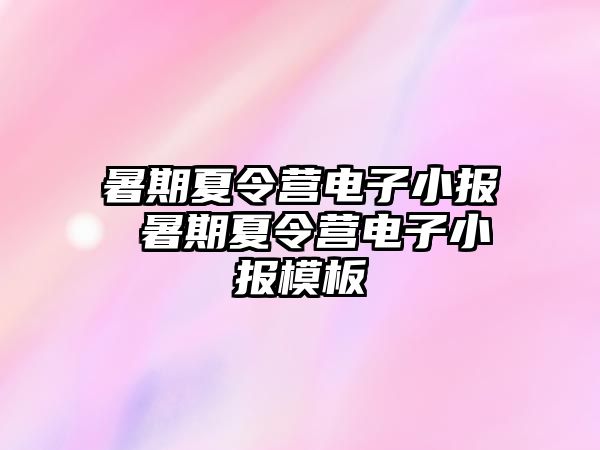 暑期夏令营电子小报 暑期夏令营电子小报模板